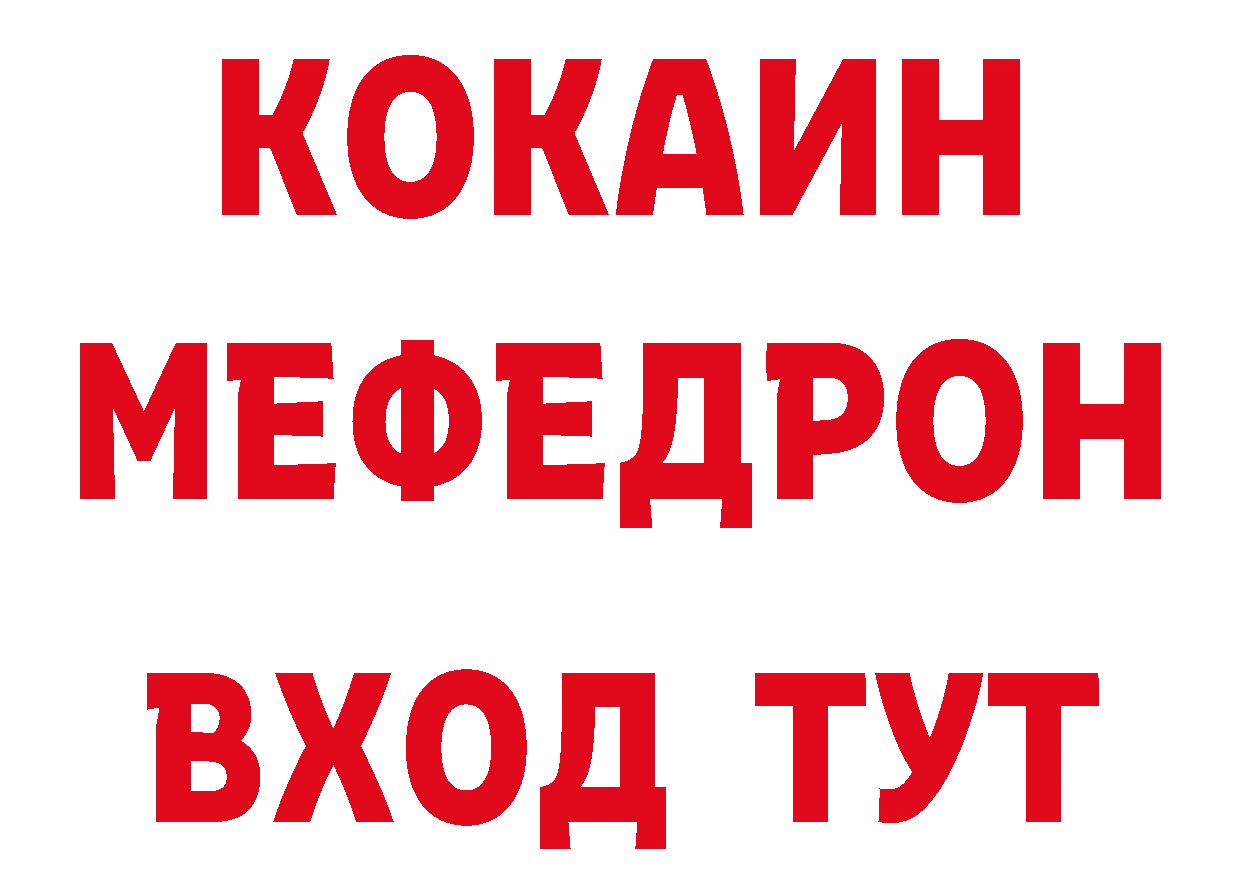 КОКАИН
МЕФЕДРОН
ВХОД ТУТ